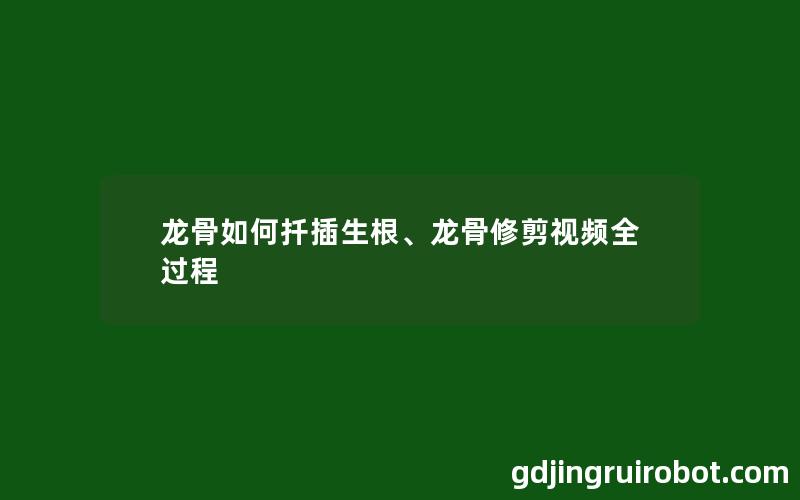 龙骨如何扦插生根、龙骨修剪视频全过程

gdjingruirobot.com